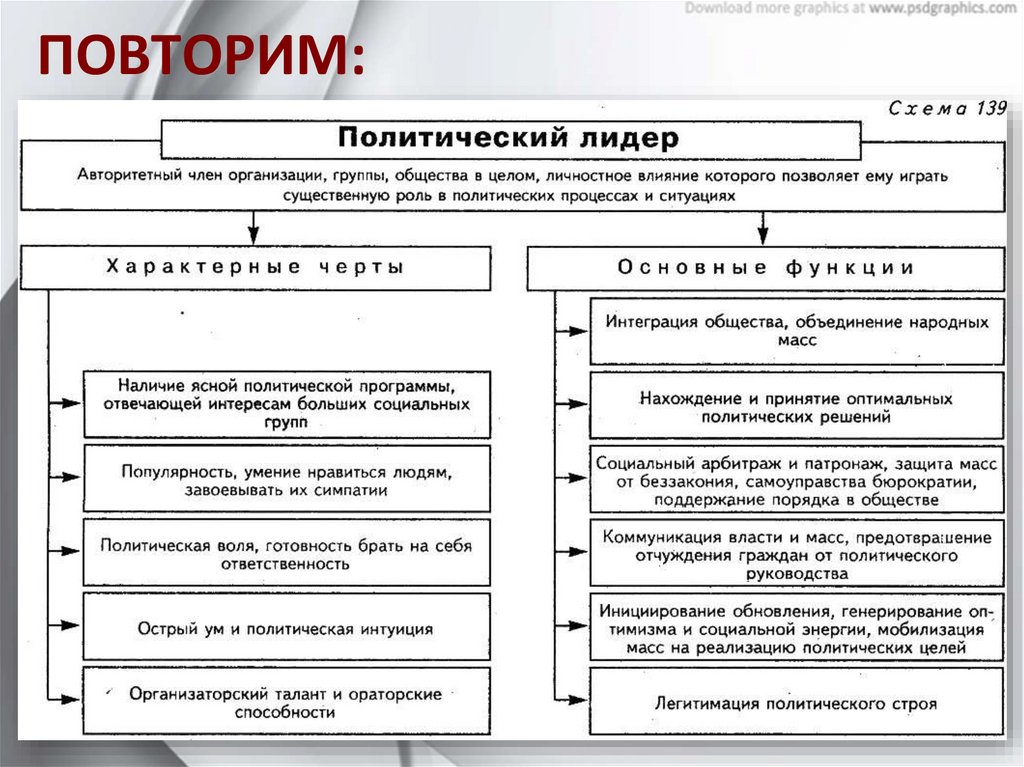 Download more graphics at www.psdgraphics.com

ПОВТОРИМ:

Схема 139

Политический лидер

Авторитетный член организации, группы, общества в целом, личностное влияние которого позволяет ему играть существенную роль в политических процессах и ситуациях

Характерные черты

Наличие ясной политической программы, отвечающей интересам больших социальных групп

Популярность, умение нравиться людям, завоевывать их симпатии

Политическая воля, готовность брать на себя ответственность

Острый ум и политическая интуиция

Организаторский талант и ораторские способности

Основные функции

Интеграция общества, объединение народных масс

Нахождение и принятие оптимальных политических решений

Социальный арбитраж и патронаж, защита масс от беззакония, самоуправства бюрократии, поддержание порядка в обществе

Коммуникация власти и масс, предотвращение отчуждения граждан от политического руководства

Инициирование обновления, генерирование оптимизма и социальной энергии, мобилизация масс на реализацию политических целей

Легитимация политического строя